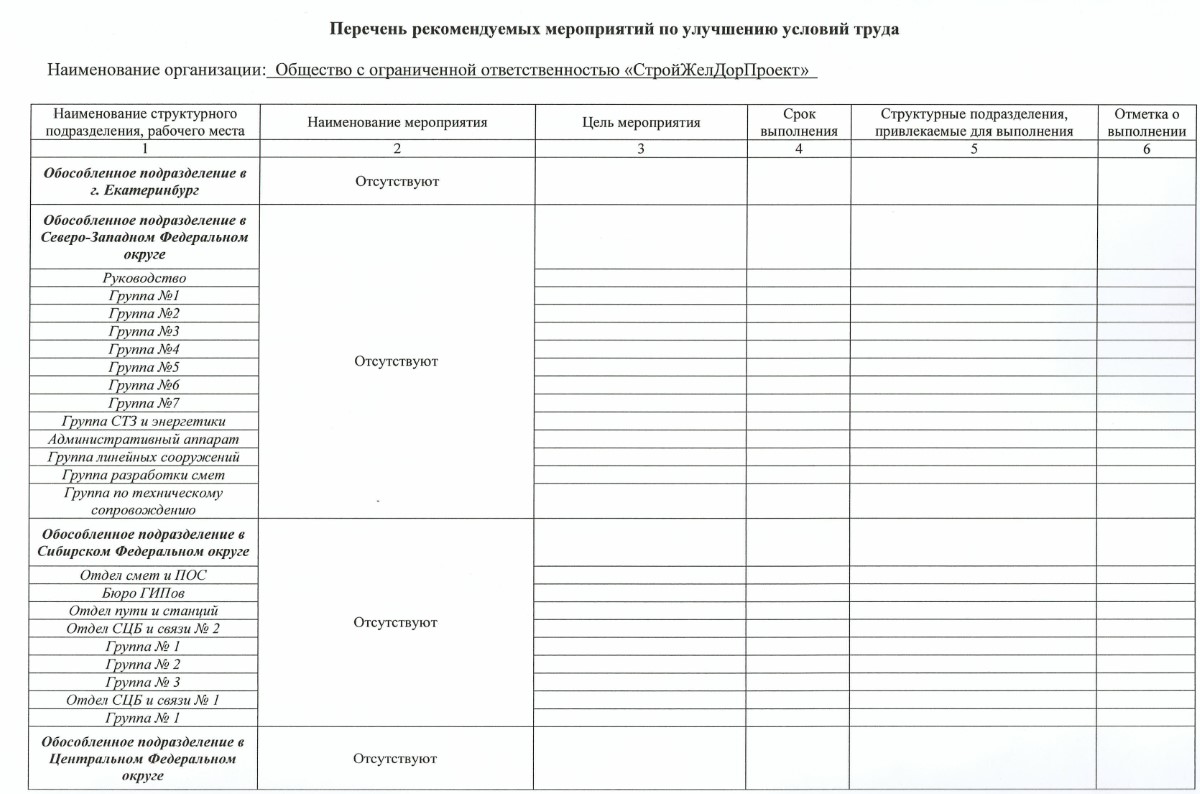 Перечень рекомендуемых мероприятий по улучшению условий труда

Наименование организации: Общество с ограниченной ответственностью «СтройЖелДорПроект»

| Наименование структурного подразделения, рабочего места | Наименование мероприятия | Цель мероприятия | Срок выполнения | Структурные подразделения, привлекаемые для выполнения | Отметка о выполнении |
|---|---|---|---|---|---|
| 1 | 2 | 3 | 4 | 5 | 6 |
| Обособленное подразделение в г. Екатеринбург | Отсутствуют | | | | |
| Обособленное подразделение в Северо-Западном Федеральном округе | Отсутствуют | | | | |
| Руководство | | | | | |
| Группа №1 | | | | | |
| Группа №2 | | | | | |
| Группа №3 | | | | | |
| Группа №4 | | | | | |
| Группа №5 | | | | | |
| Группа №6 | | | | | |
| Группа №7 | | | | | |
| Группа СТЗ и энергетики | | | | | |
| Административный аппарат | | | | | |
| Группа линейных сооружений | | | | | |
| Группа разработки смет | | | | | |
| Группа по техническому сопровождению | | | | | |
| Обособленное подразделение в Сибирском Федеральном округе | Отсутствуют | | | | |
| Отдел смет и ПОС | | | | | |
| Бюро ГИПов | | | | | |
| Отдел пути и станций | | | | | |
| Отдел СЦБ и связи № 2 | | | | | |
| Группа № 1 | | | | | |
| Группа № 2 | | | | | |
| Группа № 3 | | | | | |
| Отдел СЦБ и связи № 1 | | | | | |
| Группа № 1 | | | | | |
| Обособленное подразделение в Центральном Федеральном округе | Отсутствуют | | | | |